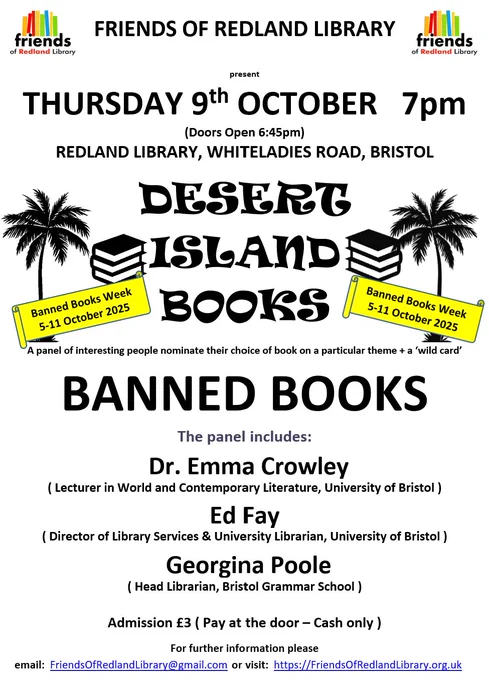 friends
of Redland Library

FRIENDS OF REDLAND LIBRARY

friends
of Redland Library

present

THURSDAY 9th OCTOBER 7pm

(Doors Open 6:45pm)

REDLAND LIBRARY, WHITELADIES ROAD, BRISTOL

DESERT
ISLAND
BOOKS

Banned Books Week
5-11 October 2025

Banned Books Week
5-11 October 2025

A panel of interesting people nominate their choice of book on a particular theme + a 'wild card'

BANNED BOOKS

The panel includes:

Dr. Emma Crowley
( Lecturer in World and Contemporary Literature, University of Bristol )

Ed Fay
( Director of Library Services & University Librarian, University of Bristol )

Georgina Poole
( Head Librarian, Bristol Grammar School )

Admission £3 ( Pay at the door – Cash only )

For further information please
email: FriendsOfRedlandLibrary@gmail.com or visit: https://FriendsOfRedlandLibrary.org.uk